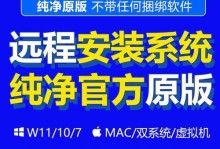 纯净原版 不带任何捆绑软件

远程安装系统
纯净官方原版

W11/10/7 MAC/双系统/虚拟机